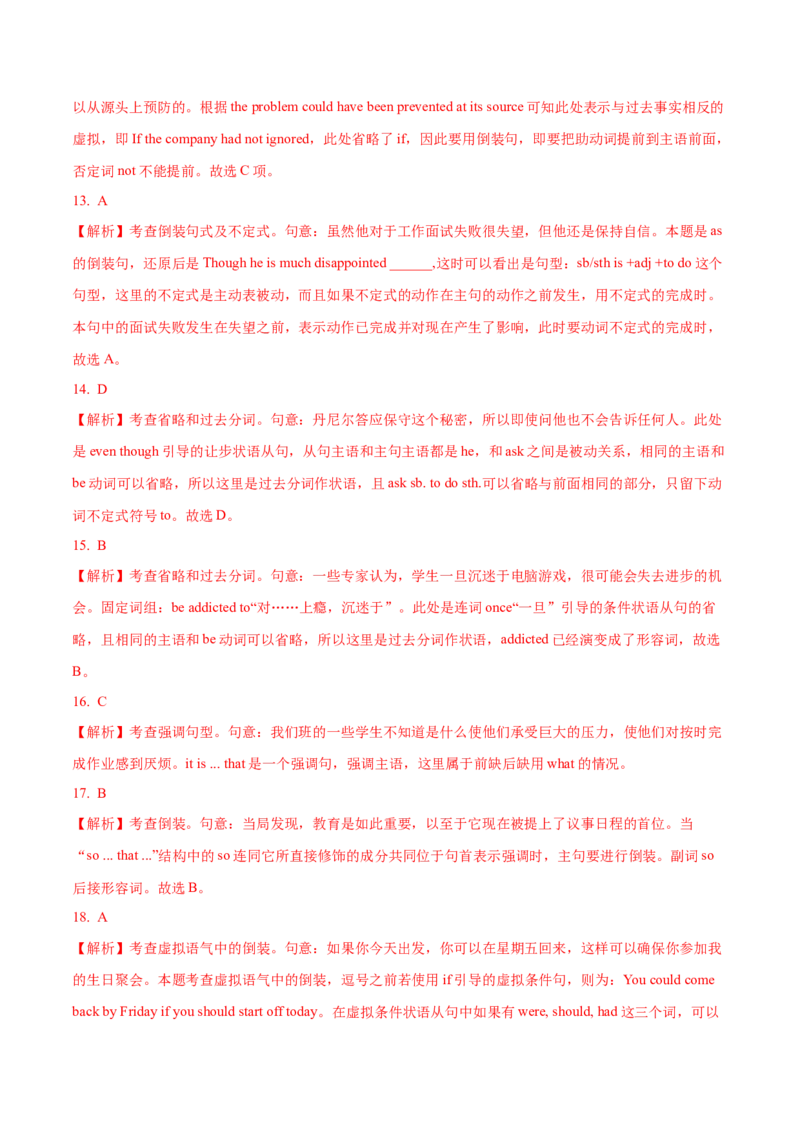 以从源头上预防的。根据the problem could have been prevented at its source可知此处表示与过去事实相反的虚拟，即If the company had not ignored，此处省略了if，因此要用倒装句，即要把助动词提前到主语前面，否定词not不能提前。故选C项。

13. A

【解析】考查倒装句式及不定式。句意：虽然他对于工作面试失败很失望，但他还是保持自信。本题是as的倒装句，还原后是Though he is much disappointed ____,这时可以看出是句型：sb/sth is +adj +to do这个句型，这里的不定式是主动表被动，而且如果不定式的动作在主句的动作之前发生，用不定式的完成时。本句中的面试失败发生在失望之前，表示动作已完成并对现在产生了影响，此时要动词不定式的完成时，故选A。

14. D

【解析】考查省略和过去分词。句意：丹尼尔答应保守这个秘密，所以即使问他也不会告诉任何人。此处是even though引导的让步状语从句，从句主语和主句主语都是he，和ask之间是被动关系，相同的主语和be动词可以省略，所以这里是过去分词作状语，且ask sb. to do sth.可以省略与前面相同的部分，只留下动词不定式符号to。故选D。

15. B

【解析】考查省略和过去分词。句意：一些专家认为，学生一旦沉迷于电脑游戏，很可能会失去进步的机会。固定词组：be addicted to“对……上瘾，沉迷于”。此处是连词once“一旦”引导的条件状语从句的省略，且相同的主语和be动词可以省略，所以这里是过去分词作状语，addicted已经演变成了形容词，故选B。

16. C

【解析】考查强调句型。句意：我们班的一些学生不知道是什么使他们承受巨大的压力，使他们对按时完成作业感到厌烦。it is ... that是一个强调句，强调主语，这里属于前缺后缺用what的情况。

17. B

【解析】考查倒装。句意：当局发现，教育是如此重要，以至于它现在被提上了议事日程的首位。当“so ... that ...”结构中的so连同它所直接修饰的成分共同位于句首表示强调时，主句要进行倒装。副词so后接形容词。故选B。

18. A

【解析】考查虚拟语气中的倒装。句意：如果你今天出发，你可以在星期五回来，这样可以确保你参加我的生日聚会。本题考查虚拟语气中的倒装，逗号之前若使用if引导的虚拟条件句，则为：You could come back by Friday if you should start off today。在虚拟条件状语从句中如果有were, should, had这三个词，可以